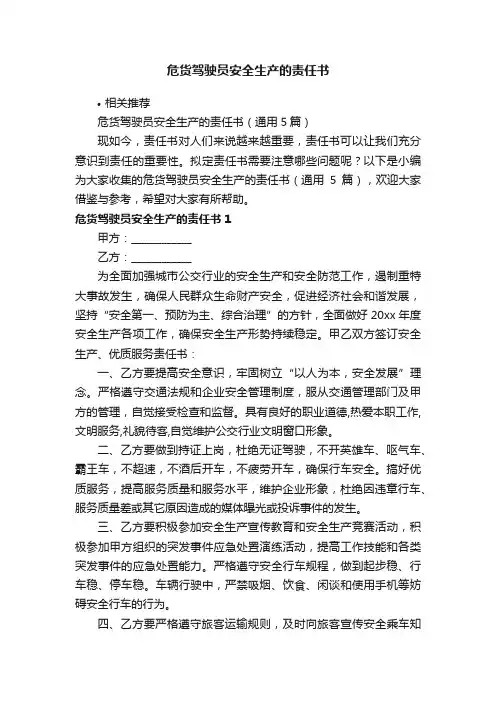 危货驾驶员安全生产的责任书

• 相关推荐

危货驾驶员安全生产的责任书（通用 5 篇）

现如今，责任书对人们来说越来越重要，责任书可以让我们充分意识到责任的重要性。拟定责任书需要注意哪些问题呢？以下是小编为大家收集的危货驾驶员安全生产的责任书（通用 5 篇），欢迎大家借鉴与参考，希望对大家有所帮助。

危货驾驶员安全生产的责任书 1

甲方：___________

乙方：___________

为全面加强城市公交行业的安全生产和安全防范工作，遏制重特大事故发生，确保人民群众生命财产安全，促进经济社会和谐发展，坚持“安全第一、预防为主、综合治理”的方针，全面做好 20xx 年度安全生产各项工作，确保安全生产形势持续稳定。甲乙双方签订安全生产、优质服务责任书：

一、乙方要提高安全意识，牢固树立“以人为本，安全发展”理念。严格遵守交通法规和企业安全管理制度，服从交通管理部门及甲方的管理，自觉接受检查和监督。具有良好的职业道德,热爱本职工作,文明服务,礼貌待客,自觉维护公交行业文明窗口形象。

二、乙方要做到持证上岗，杜绝无证驾驶，不开英雄车、呕气车、霸王车，不超速，不酒后开车，不疲劳开车，确保行车安全。搞好优质服务，提高服务质量和服务水平，维护企业形象，杜绝因违章行车、服务质量差或其它原因造成的媒体曝光或投诉事件的发生。

三、乙方要积极参加安全生产宣传教育和安全生产竞赛活动，积极参加甲方组织的突发事件应急处置演练活动，提高工作技能和各类突发事件的应急处置能力。严格遵守安全行车规程，做到起步稳、行车稳、停车稳。车辆行驶中，严禁吸烟、饮食、闲谈和使用手机等妨碍安全行车的行为。

四、乙方要严格遵守旅客运输规则，及时向旅客宣传安全乘车知